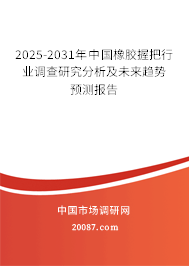 2025-2031年中国橡胶握把行业调查研究分析及未来趋势预测报告

中国市场调研网

20087.com